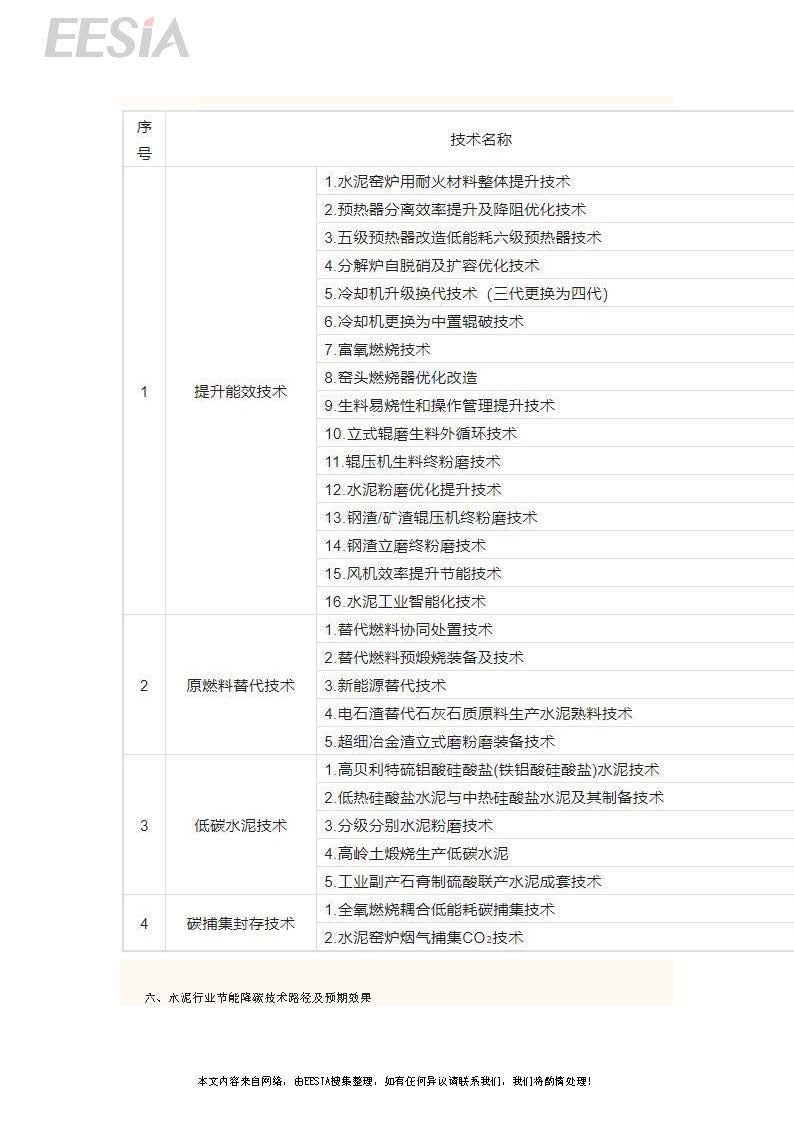 EESIA

| 序号 | 技术名称 | |
|---|---|---|
| 1 | 提升能效技术 | 1.水泥窑炉用耐火材料整体提升技术 |
| | | 2.预热器分离效率提升及降阻优化技术 |
| | | 3.五级预热器改造低能耗六级预热器技术 |
| | | 4.分解炉自脱硝及扩容优化技术 |
| | | 5.冷却机升级换代技术（三代更换为四代） |
| | | 6.冷却机更换为中置辊破技术 |
| | | 7.富氧燃烧技术 |
| | | 8.窑头燃烧器优化改造 |
| | | 9.生料易烧性和操作管理提升技术 |
| | | 10.立式辊磨生料外循环技术 |
| | | 11.辊压机生料终粉磨技术 |
| | | 12.水泥粉磨优化提升技术 |
| | | 13.钢渣/矿渣辊压机终粉磨技术 |
| | | 14.钢渣立磨终粉磨技术 |
| | | 15.风机效率提升节能技术 |
| | | 16.水泥工业智能化技术 |
| 2 | 原燃料替代技术 | 1.替代燃料协同处置技术 |
| | | 2.替代燃料预煅烧装备及技术 |
| | | 3.新能源替代技术 |
| | | 4.电石渣替代石灰石质原料生产水泥熟料技术 |
| | | 5.超细冶金渣立式磨粉磨装备技术 |
| 3 | 低碳水泥技术 | 1.高贝利特硫铝酸硅酸盐(铁铝酸硅酸盐)水泥技术 |
| | | 2.低热硅酸盐水泥与中热硅酸盐水泥及其制备技术 |
| | | 3.分级分别水泥粉磨技术 |
| | | 4.高岭土煅烧生产低碳水泥 |
| | | 5.工业副产石膏制硫酸联产水泥成套技术 |
| 4 | 碳捕集封存技术 | 1.全氧燃烧耦合低能耗碳捕集技术 |
| | | 2.水泥窑炉烟气捕集$CO_2$技术 |

六、水泥行业节能降碳技术路径及预期效果

本文内容来自网络，由EESIA搜集整理，如有任何异议请联系我们，我们将酌情处理！